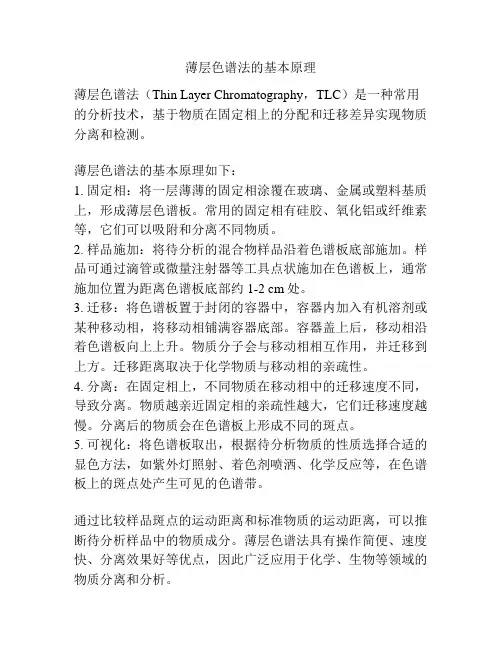 薄层色谱法的基本原理

薄层色谱法（Thin Layer Chromatography，TLC）是一种常用的分析技术，基于物质在固定相上的分配和迁移差异实现物质分离和检测。

薄层色谱法的基本原理如下：
1. 固定相：将一层薄薄的固定相涂覆在玻璃、金属或塑料基质上，形成薄层色谱板。常用的固定相有硅胶、氧化铝或纤维素等，它们可以吸附和分离不同物质。
2. 样品施加：将待分析的混合物样品沿着色谱板底部施加。样品可通过滴管或微量注射器等工具点状施加在色谱板上，通常施加位置为距离色谱板底部约 1-2 cm 处。
3. 迁移：将色谱板置于封闭的容器中，容器内加入有机溶剂或某种移动相，将移动相铺满容器底部。容器盖上后，移动相沿着色谱板向上上升。物质分子会与移动相相互作用，并迁移到上方。迁移距离取决于化学物质与移动相的亲疏性。
4. 分离：在固定相上，不同物质在移动相中的迁移速度不同，导致分离。物质越亲近固定相的亲疏性越大，它们迁移速度越慢。分离后的物质会在色谱板上形成不同的斑点。
5. 可视化：将色谱板取出，根据待分析物质的性质选择合适的显色方法，如紫外灯照射、着色剂喷洒、化学反应等，在色谱板上的斑点处产生可见的色谱带。

通过比较样品斑点的运动距离和标准物质的运动距离，可以推断待分析样品中的物质成分。薄层色谱法具有操作简便、速度快、分离效果好等优点，因此广泛应用于化学、生物等领域的物质分离和分析。